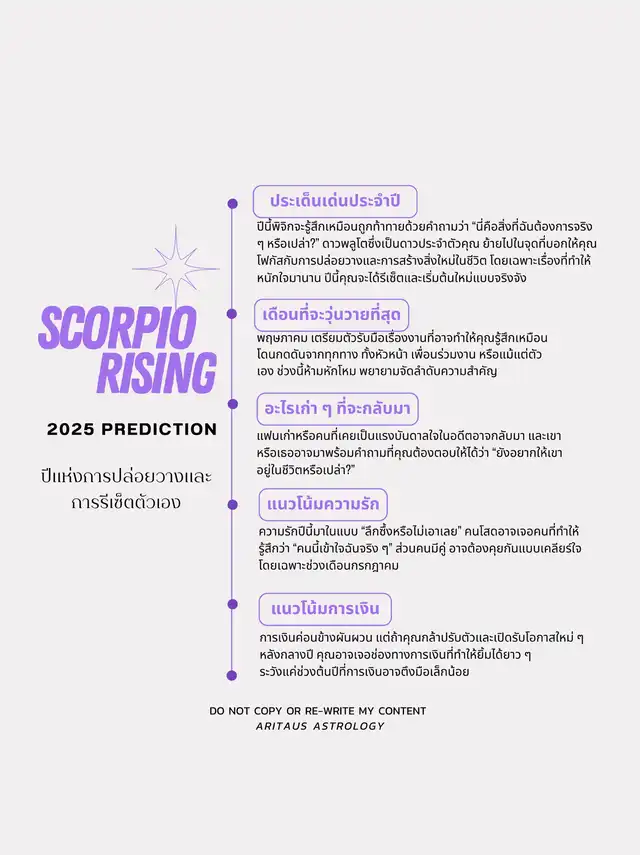 SCORPIO RISING

2025 PREDICTION

ปีแห่งการปล่อยวางและการรีเซ็ตตัวเอง

ประเด็นเด่นประจำปี

ปีนี้พิจิกจะรู้สึกเหมือนถูกท้าทายด้วยคำถามว่า "นี่คือสิ่งที่ฉันต้องการจริง ๆ หรือเปล่า?" ดาวพลูโตซึ่งเป็นดาวประจำตัวคุณ ย้ายไปในจุดที่บอกให้คุณโฟกัสกับการปล่อยวางและการสร้างสิ่งใหม่ในชีวิต โดยเฉพาะเรื่องที่ทำให้หนักใจมานาน ปีนี้คุณจะได้รีเซ็ตและเริ่มต้นใหม่แบบจริงจัง

เดือนที่จะวุ่นวายที่สุด

พฤษภาคม เตรียมตัวรับมือเรื่องงานที่อาจทำให้คุณรู้สึกเหมือนโดนกดดันจากทุกทาง ทั้งหัวหน้า เพื่อนร่วมงาน หรือแม้แต่ตัวเอง ช่วงนี้ห้ามหักโหม พยายามจัดลำดับความสำคัญ

อะไรเก่า ๆ ที่จะกลับมา

แฟนเก่าหรือคนที่เคยเป็นแรงบันดาลใจในอดีตอาจกลับมา และเขาหรือเธออาจมาพร้อมคำถามที่คุณต้องตอบให้ได้ว่า "ยังอยากให้เขาอยู่ในชีวิตหรือเปล่า?"

แนวโน้มความรัก

ความรักปีนี้มาในแบบ "ลึกซึ้งหรือไม่เอาเลย" คนโสดอาจเจอคนที่ทำให้รู้สึกว่า "คนนี้เข้าใจฉันจริง ๆ" ส่วนคนมีคู่ อาจต้องคุยกันแบบเคลียร์ใจ โดยเฉพาะช่วงเดือนกรกฎาคม

แนวโน้มการเงิน

การเงินค่อนข้างผันผวน แต่ถ้าคุณกล้าปรับตัวและเปิดรับโอกาสใหม่ ๆ หลังกลางปี คุณอาจเจอช่องทางการเงินที่ทำให้ยิ้มได้ยาว ๆ ระวังแค่ช่วงต้นปีที่การเงินอาจตึงมือเล็กน้อย

DO NOT COPY OR RE-WRITE MY CONTENT
ARITAUS ASTROLOGY